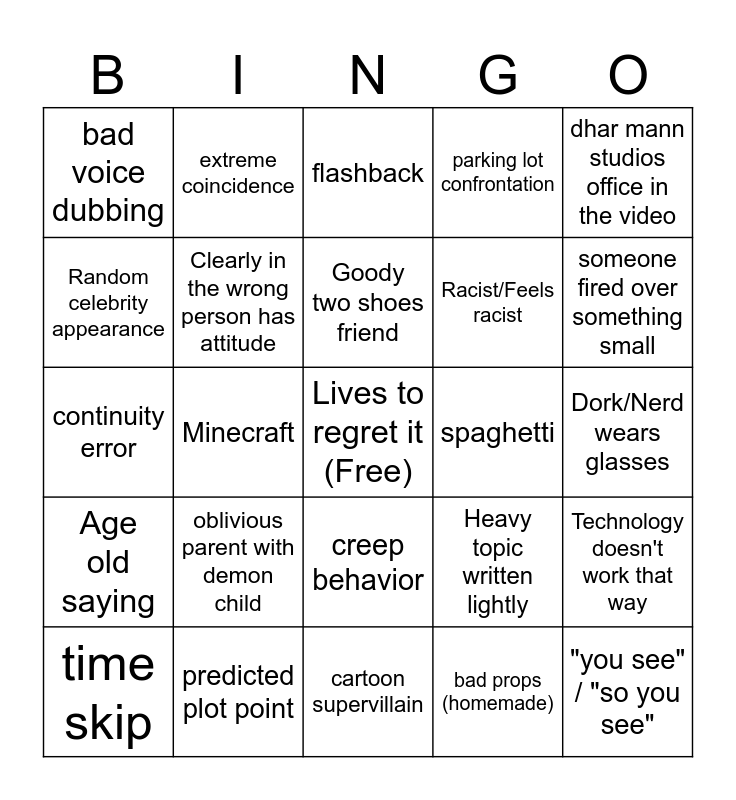 | B | I | N | G | O |
|---|---|---|---|---|
| bad voice dubbing | extreme coincidence | flashback | parking lot confrontation | dhar mann studios office in the video |
| Random celebrity appearance | Clearly in the wrong person has attitude | Goody two shoes friend | Racist/Feels racist | someone fired over something small |
| continuity error | Minecraft | Lives to regret it (Free) | spaghetti | Dork/Nerd wears glasses |
| Age old saying | oblivious parent with demon child | creep behavior | Heavy topic written lightly | Technology doesn't work that way |
| time skip | predicted plot point | cartoon supervillain | bad props (homemade) | "you see" / "so you see" |